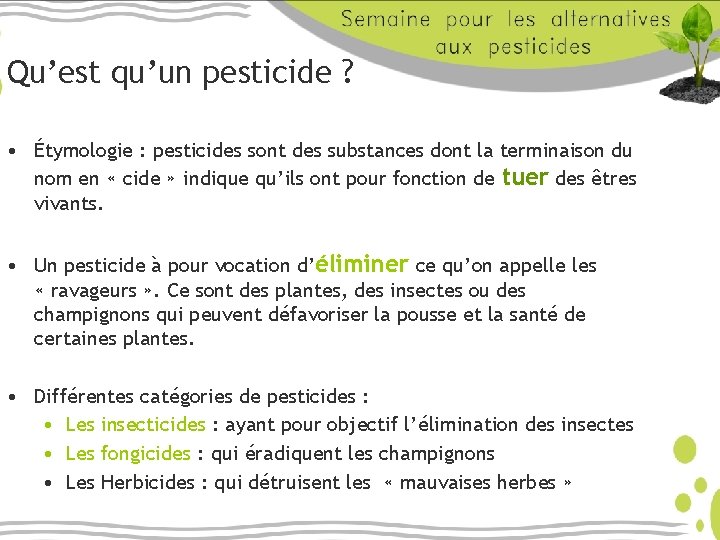 Semaine pour les alternatives aux pesticides

Qu'est qu'un pesticide ?

• Étymologie : pesticides sont des substances dont la terminaison du nom en « cide » indique qu'ils ont pour fonction de tuer des êtres vivants.

• Un pesticide à pour vocation d'éliminer ce qu'on appelle les « ravageurs ». Ce sont des plantes, des insectes ou des champignons qui peuvent défavoriser la pousse et la santé de certaines plantes.

• Différentes catégories de pesticides :
• Les insecticides : ayant pour objectif l'élimination des insectes
• Les fongicides : qui éradiquent les champignons
• Les Herbicides : qui détruisent les « mauvaises herbes »